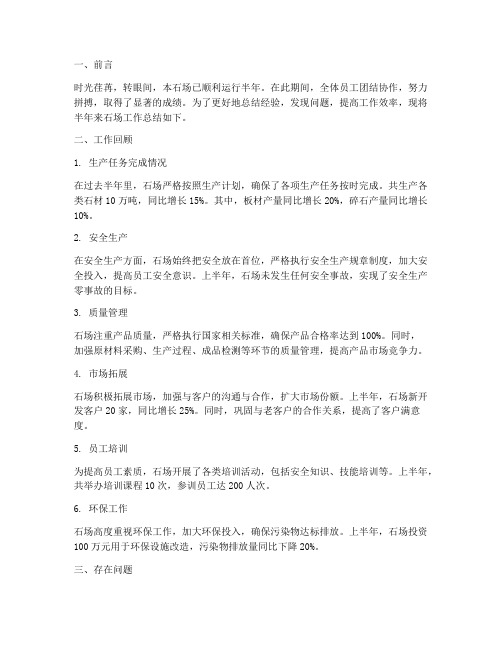 一、前言

时光荏苒，转眼间，本石场已顺利运行半年。在此期间，全体员工团结协作，努力拼搏，取得了显著的成绩。为了更好地总结经验，发现问题，提高工作效率，现将半年来石场工作总结如下。

二、工作回顾

1. 生产任务完成情况

在过去半年里，石场严格按照生产计划，确保了各项生产任务按时完成。共生产各类石材 10 万吨，同比增长 15%。其中，板材产量同比增长 20%，碎石产量同比增长 10%。

2. 安全生产

在安全生产方面，石场始终把安全放在首位，严格执行安全生产规章制度，加大安全投入，提高员工安全意识。上半年，石场未发生任何安全事故，实现了安全生产零事故的目标。

3. 质量管理

石场注重产品质量，严格执行国家相关标准，确保产品合格率达到 100%。同时，加强原材料采购、生产过程、成品检测等环节的质量管理，提高产品市场竞争力。

4. 市场拓展

石场积极拓展市场，加强与客户的沟通与合作，扩大市场份额。上半年，石场新开发客户 20 家，同比增长 25%。同时，巩固与老客户的合作关系，提高了客户满意度。

5. 员工培训

为提高员工素质，石场开展了各类培训活动，包括安全知识、技能培训等。上半年，共举办培训课程 10 次，参训员工达 200 人次。

6. 环保工作

石场高度重视环保工作，加大环保投入，确保污染物达标排放。上半年，石场投资 100 万元用于环保设施改造，污染物排放量同比下降 20%。

三、存在问题